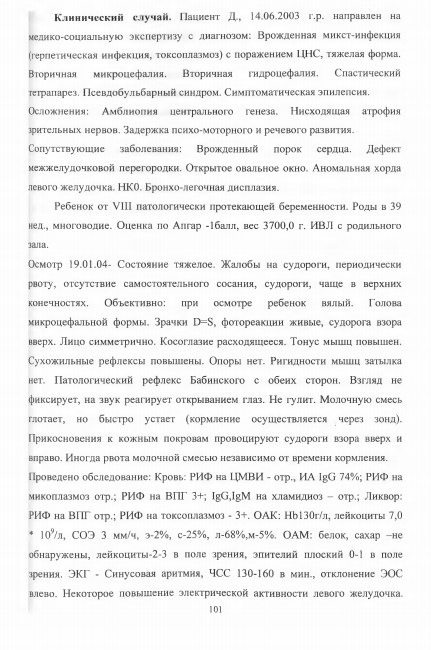 **Клинический случай.** Пациент Д., 14.06.2003 г.р. направлен на медико-социальную экспертизу с диагнозом: Врожденная микст-инфекция (герпетическая инфекция, токсоплазмоз) с поражением ЦНС, тяжелая форма. Вторичная микроцефалия. Вторичная гидроцефалия. Спастический тетрапарез. Псевдобульбарный синдром. Симптоматическая эпилепсия.

Осложнения: Амблиопия центрального генеза. Нисходящая атрофия зрительных нервов. Задержка психо-моторного и речевого развития.

Сопутствующие заболевания: Врожденный порок сердца. Дефект межжелудочковой перегородки. Открытое овальное окно. Аномальная хорда левого желудочка. НК0. Бронхо-легочная дисплазия.

Ребенок от VIII патологически протекающей беременности. Роды в 39 нед., многоводие. Оценка по Апгар -1балл, вес 3700,0 г. ИВЛ с родильного зала.

Осмотр 19.01.04- Состояние тяжелое. Жалобы на судороги, периодически рвоту, отсутствие самостоятельного сосания, судороги, чаще в верхних конечностях. Объективно: при осмотре ребенок вялый. Голова микроцефальной формы. Зрачки D=S, фотореакции живые, судорога взора вверх. Лицо симметрично. Косоглазие расходящееся. Тонус мышц повышен. Сухожильные рефлексы повышены. Опоры нет. Ригидности мышц затылка нет. Патологический рефлекс Бабинского с обеих сторон. Взгляд не фиксирует, на звук реагирует открыванием глаз. Не гулит. Молочную смесь глотает, но быстро устает (кормление осуществляется через зонд). Прикосновения к кожным покровам провоцируют судороги взора вверх и вправо. Иногда рвота молочной смесью независимо от времени кормления.

Проведено обследование: Кровь: РИФ на ЦМВИ - отр., ИА IgG 74%; РИФ на микоплазмоз отр.; РИФ на ВПГ 3+; IgG,IgM на хламидиоз – отр.; Ликвор: РИФ на ВПГ отр.; РИФ на токсоплазмоз - 3+. ОАК: Hb130г/л, лейкоциты 7,0 * $10^9$/л, СОЭ 3 мм/ч, э-2%, с-25%, л-68%,м-5%. ОАМ: белок, сахар –не обнаружены, лейкоциты-2-3 в поле зрения, эпителий плоский 0-1 в поле зрения. ЭКГ - Синусовая аритмия, ЧСС 130-160 в мин., отклонение ЭОС влево. Некоторое повышение электрической активности левого желудочка.

101